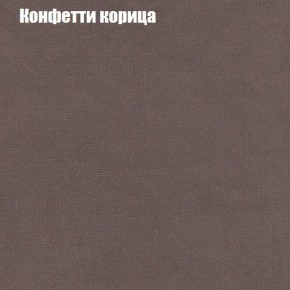 Конфетти корица